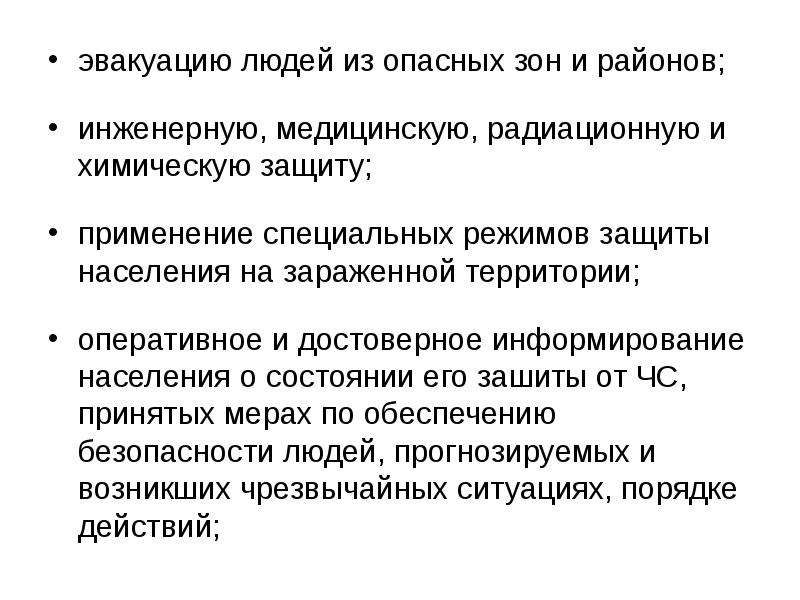 • эвакуацию людей из опасных зон и районов;

• инженерную, медицинскую, радиационную и химическую защиту;

• применение специальных режимов защиты населения на зараженной территории;

• оперативное и достоверное информирование населения о состоянии его зашиты от ЧС, принятых мерах по обеспечению безопасности людей, прогнозируемых и возникших чрезвычайных ситуациях, порядке действий;